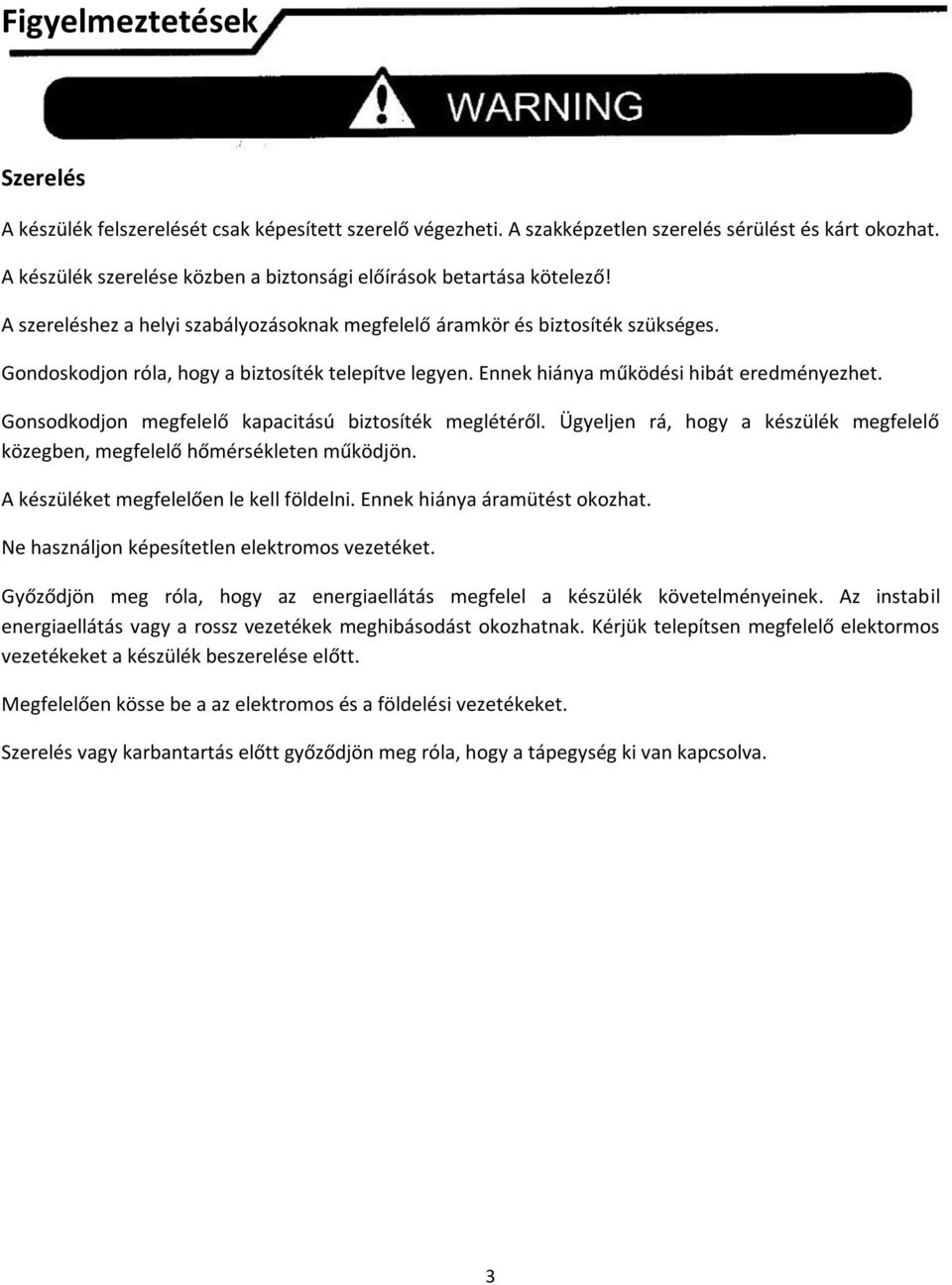 Figyelmeztetések

WARNING

Szerelés

A készülék felszerelését csak képesített szerelő végezheti. A szakképzetlen szerelés sérülést és kárt okozhat.

A készülék szerelése közben a biztonsági előírások betartása kötelező!

A szereléshez a helyi szabályozásoknak megfelelő áramkör és biztosíték szükséges.

Gondoskodjon róla, hogy a biztosíték telepítve legyen. Ennek hiánya működési hibát eredményezhet.

Gonsodkodjon megfelelő kapacitású biztosíték meglétéről. Ügyeljen rá, hogy a készülék megfelelő közegben, megfelelő hőmérsékleten működjön.

A készüléket megfelelően le kell földelni. Ennek hiánya áramütést okozhat.

Ne használjon képesítetlen elektromos vezetéket.

Győződjön meg róla, hogy az energiaellátás megfelel a készülék követelményeinek. Az instabil energiaellátás vagy a rossz vezetékek meghibásodást okozhatnak. Kérjük telepítsen megfelelő elektormos vezetékeket a készülék beszerelése előtt.

Megfelelően kösse be a az elektromos és a földelési vezetékeket.

Szerelés vagy karbantartás előtt győződjön meg róla, hogy a tápegység ki van kapcsolva.

3